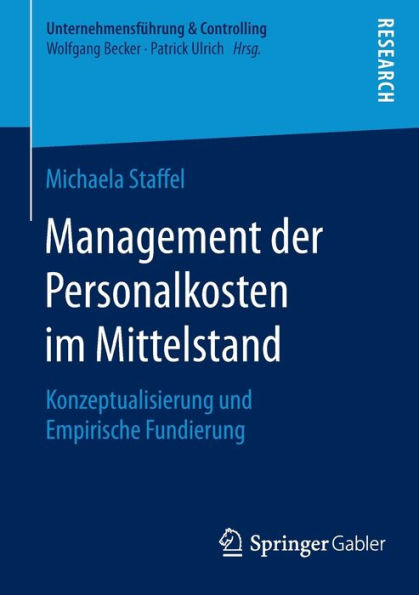 Unternehmensführung & Controlling
Wolfgang Becker · Patrick Ulrich Hrsg.

RESEARCH

Michaela Staffel

Management der Personalkosten im Mittelstand

Konzeptualisierung und Empirische Fundierung

Springer Gabler